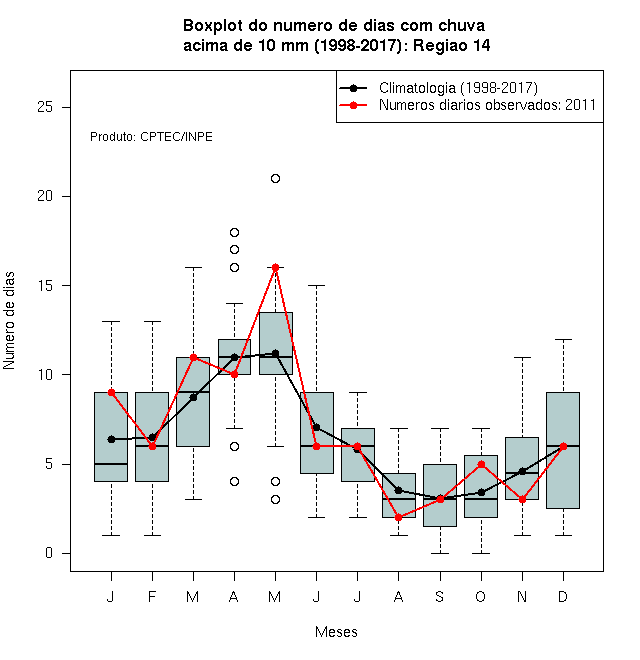 Boxplot do numero de dias com chuva
acima de 10 mm (1998-2017): Regiao 14

Climatologia (1998-2017)
Numeros diarios observados: 2011

Produto: CPTEC/INPE

Numero de dias

25
20
15
10
5
0

J F M A M J J A S O N D

Meses